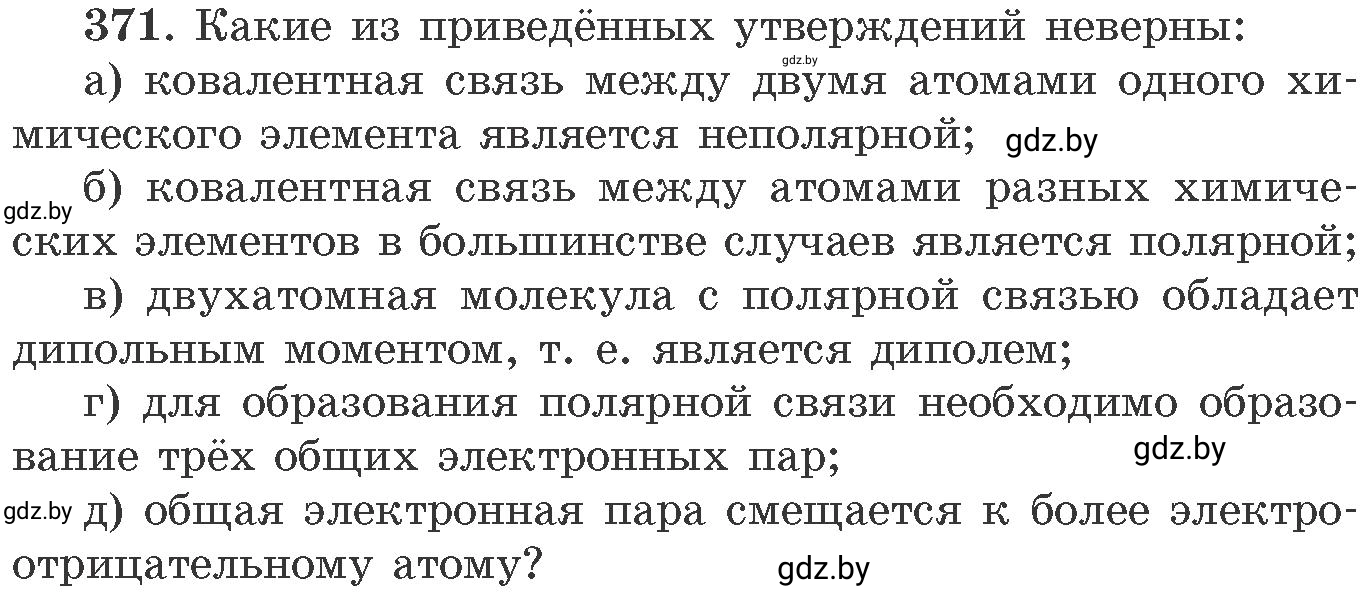 371. Какие из приведённых утверждений неверны:

gdz.by

а) ковалентная связь между двумя атомами одного химического элемента является неполярной; gdz.by

gdz.by б) ковалентная связь между атомами разных химических элементов в большинстве случаев является полярной;

в) двухатомная молекула с полярной связью обладает дипольным моментом, т. е. является диполем;

г) для образования полярной связи необходимо образование трёх общих электронных пар; gdz.by

gdz.by д) общая электронная пара смещается к более электроотрицательному атому?

gdz.by